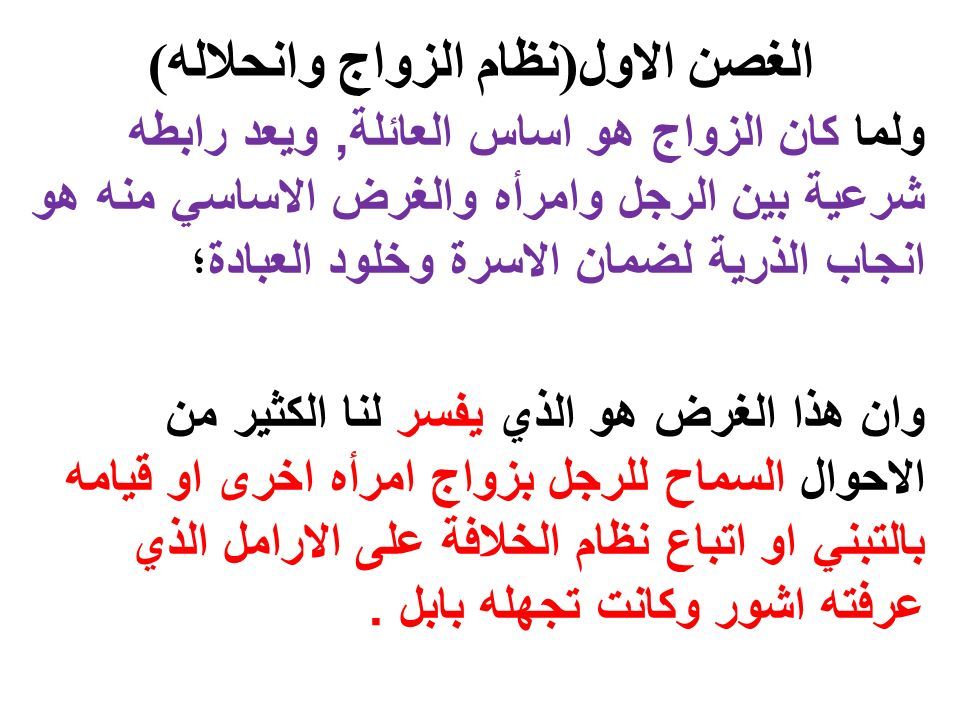 الغصن الاول(نظام الزواج وانحلاله)

ولما كان الزواج هو اساس العائلة, ويعد رابطه شرعية بين الرجل وامرأه والغرض الاساسي منه هو انجاب الذرية لضمان الاسرة وخلود العبادة؛

وان هذا الغرض هو الذي يفسر لنا الكثير من الاحوال السماح للرجل بزواج امرأه اخرى او قيامه بالتبني او اتباع نظام الخلافة على الارامل الذي عرفته اشور وكانت تجهله بابل .